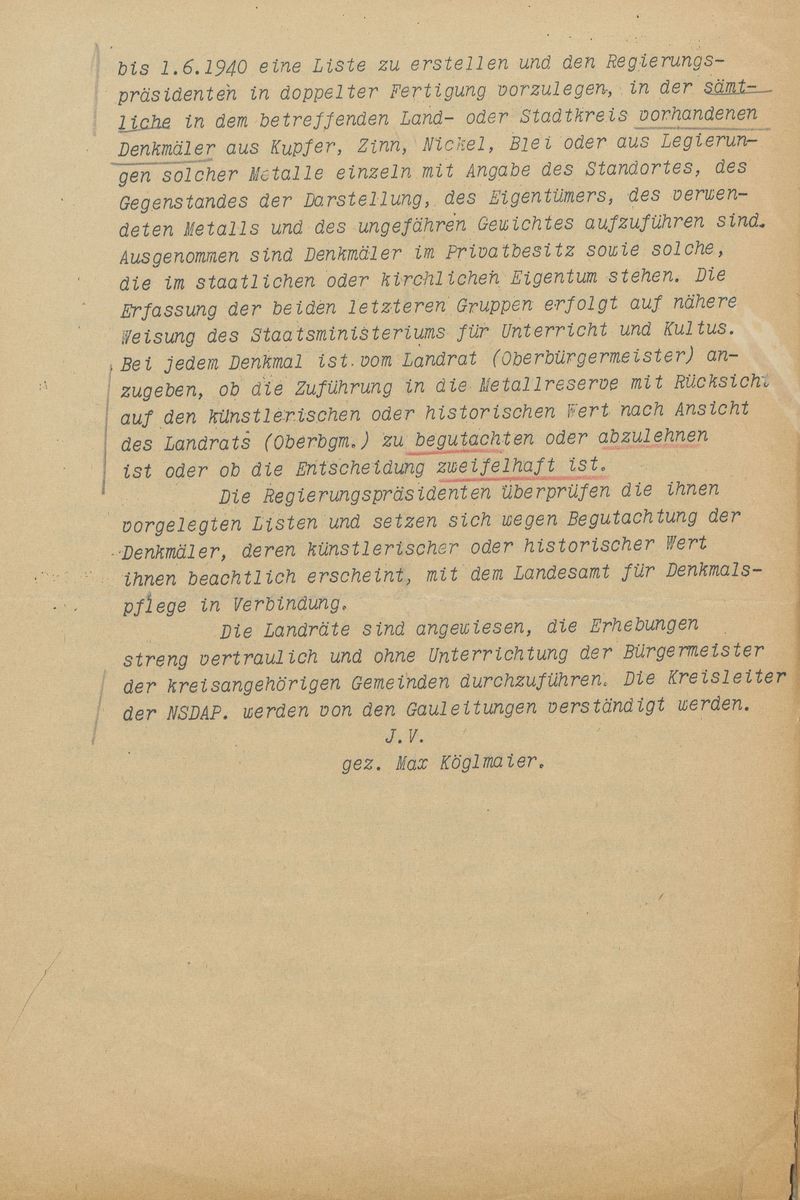 bis 1.6.1940 eine Liste zu erstellen und den Regierungspräsidenten in doppelter Fertigung vorzulegen, in der sämtliche in dem betreffenden Land- oder Stadtkreis vorhandenen Denkmäler aus Kupfer, Zinn, Nickel, Blei oder aus Legierungen solcher Metalle einzeln mit Angabe des Standortes, des Gegenstandes der Darstellung, des Eigentümers, des verwendeten Metalls und des ungefähren Gewichtes aufzuführen sind. Ausgenommen sind Denkmäler im Privatbesitz sowie solche, die im staatlichen oder kirchlichen Eigentum stehen. Die Erfassung der beiden letzteren Gruppen erfolgt auf nähere Weisung des Staatsministeriums für Unterricht und Kultus. Bei jedem Denkmal ist vom Landrat (Oberbürgermeister) anzugeben, ob die Zuführung in die Metallreserve mit Rücksicht auf den künstlerischen oder historischen Wert nach Ansicht des Landrats (Oberbgm.) zu begutachten oder abzulehnen ist oder ob die Entscheidung zweifelhaft ist.

Die Regierungspräsidenten überprüfen die ihnen vorgelegten Listen und setzen sich wegen Begutachtung der Denkmäler, deren künstlerischer oder historischer Wert ihnen beachtlich erscheint, mit dem Landesamt für Denkmalspflege in Verbindung.

Die Landräte sind angewiesen, die Erhebungen streng vertraulich und ohne Unterrichtung der Bürgermeister der kreisangehörigen Gemeinden durchzuführen. Die Kreisleiter der NSDAP. werden von den Gauleitungen verständigt werden.

J.V.

gez. Max Köglmaier.